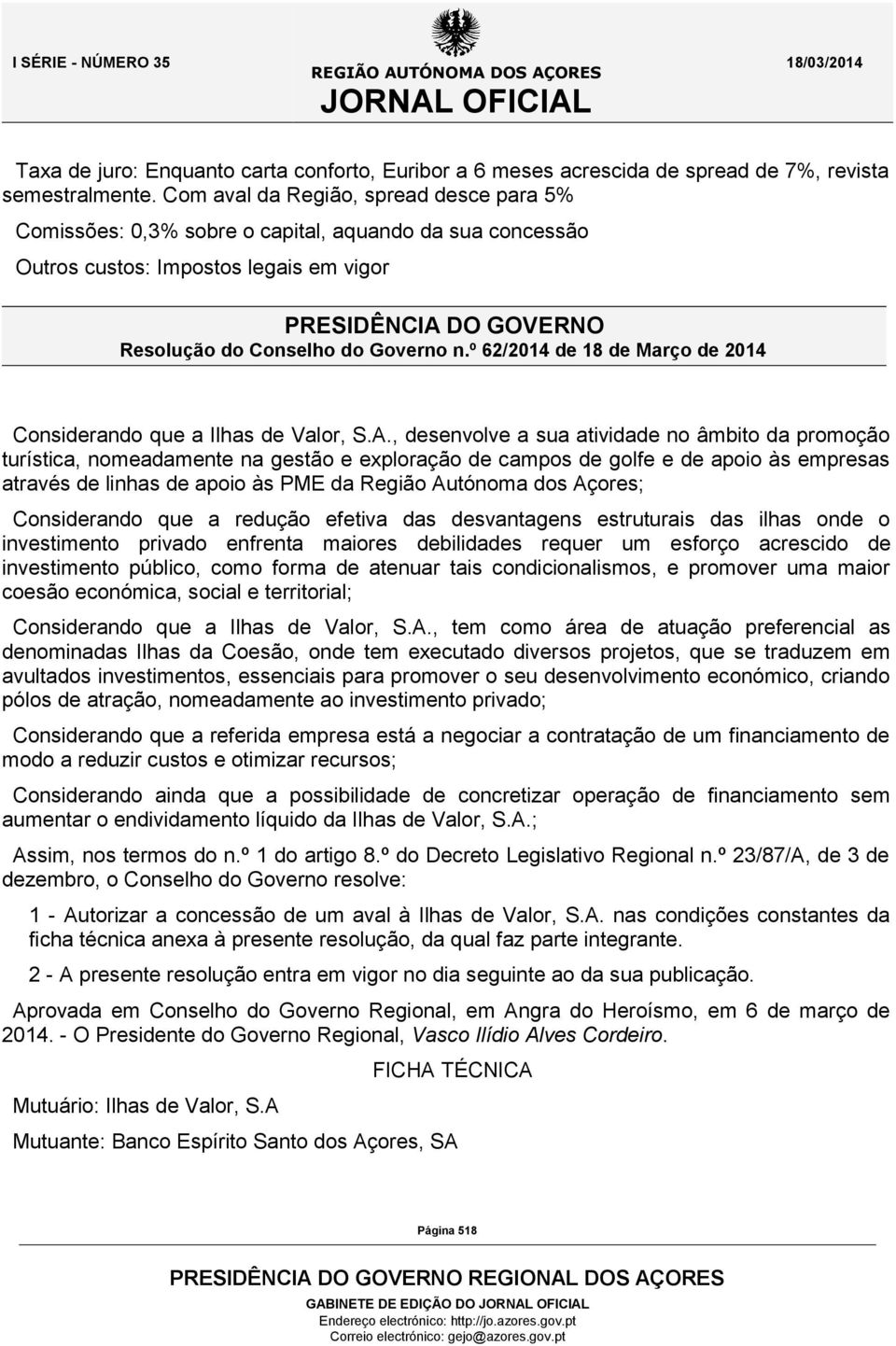 I SÉRIE - NÚMERO 35

REGIÃO AUTÓNOMA DOS AÇORES
JORNAL OFICIAL

18/03/2014

Taxa de juro: Enquanto carta conforto, Euribor a 6 meses acrescida de spread de 7%, revista semestralmente. Com aval da Região, spread desce para 5%

Comissões: 0,3% sobre o capital, aquando da sua concessão

Outros custos: Impostos legais em vigor

PRESIDÊNCIA DO GOVERNO
Resolução do Conselho do Governo n.º 62/2014 de 18 de Março de 2014

Considerando que a Ilhas de Valor, S.A., desenvolve a sua atividade no âmbito da promoção turística, nomeadamente na gestão e exploração de campos de golfe e de apoio às empresas através de linhas de apoio às PME da Região Autónoma dos Açores;

Considerando que a redução efetiva das desvantagens estruturais das ilhas onde o investimento privado enfrenta maiores debilidades requer um esforço acrescido de investimento público, como forma de atenuar tais condicionalismos, e promover uma maior coesão económica, social e territorial;

Considerando que a Ilhas de Valor, S.A., tem como área de atuação preferencial as denominadas Ilhas da Coesão, onde tem executado diversos projetos, que se traduzem em avultados investimentos, essenciais para promover o seu desenvolvimento económico, criando pólos de atração, nomeadamente ao investimento privado;

Considerando que a referida empresa está a negociar a contratação de um financiamento de modo a reduzir custos e otimizar recursos;

Considerando ainda que a possibilidade de concretizar operação de financiamento sem aumentar o endividamento líquido da Ilhas de Valor, S.A.;

Assim, nos termos do n.º 1 do artigo 8.º do Decreto Legislativo Regional n.º 23/87/A, de 3 de dezembro, o Conselho do Governo resolve:

1 - Autorizar a concessão de um aval à Ilhas de Valor, S.A. nas condições constantes da ficha técnica anexa à presente resolução, da qual faz parte integrante.

2 - A presente resolução entra em vigor no dia seguinte ao da sua publicação.

Aprovada em Conselho do Governo Regional, em Angra do Heroísmo, em 6 de março de 2014. - O Presidente do Governo Regional, Vasco Ilídio Alves Cordeiro.

FICHA TÉCNICA

Mutuário: Ilhas de Valor, S.A

Mutuante: Banco Espírito Santo dos Açores, SA

Página 518

PRESIDÊNCIA DO GOVERNO REGIONAL DOS AÇORES
GABINETE DE EDIÇÃO DO JORNAL OFICIAL
Endereço electrónico: http://jo.azores.gov.pt
Correio electrónico: gejo@azores.gov.pt